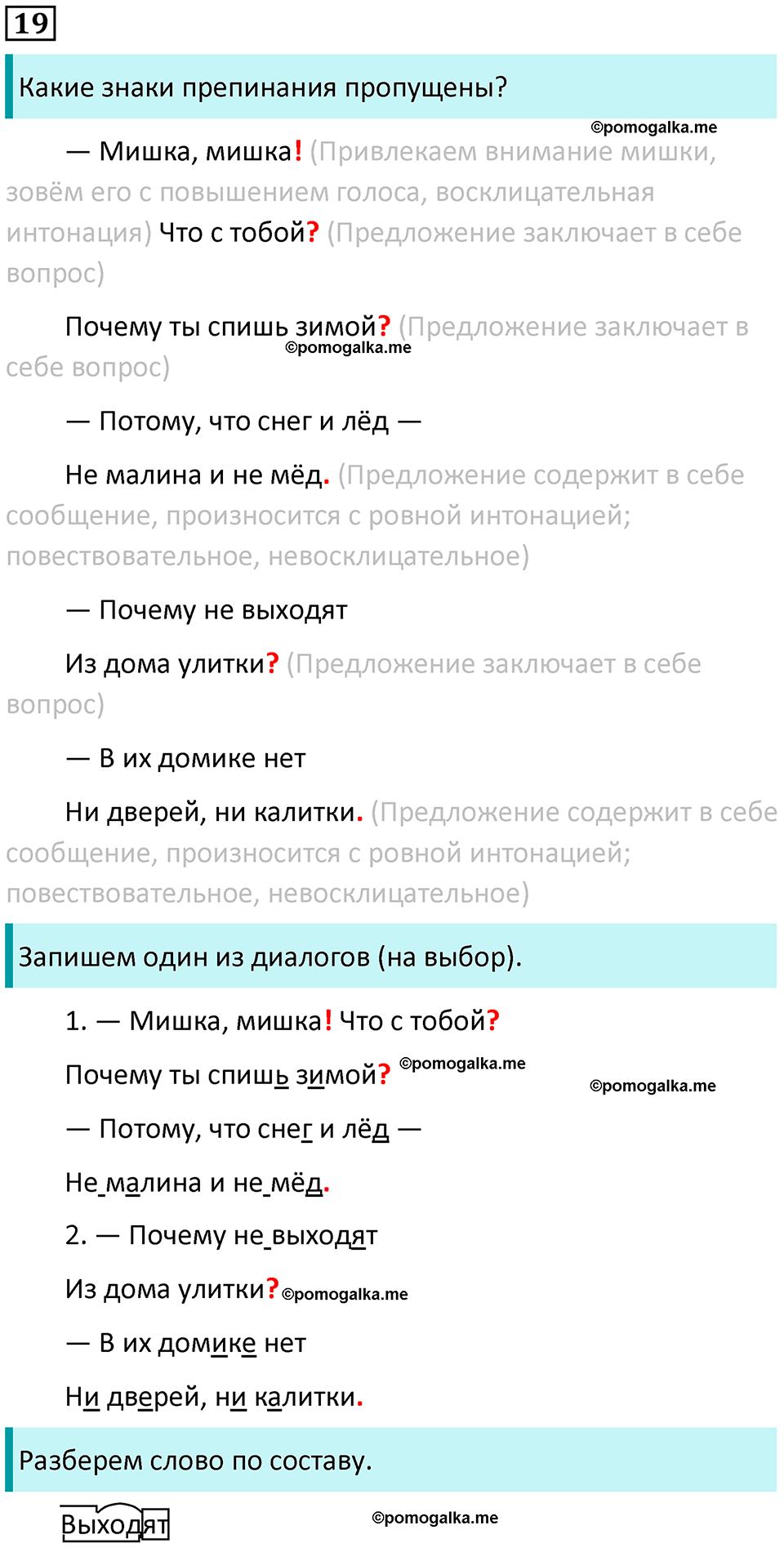 19

Какие знаки препинания пропущены?

©pomogalka.me

— Мишка, мишка! (Привлекаем внимание мишки, зовём его с повышением голоса, восклицательная интонация) Что с тобой? (Предложение заключает в себе вопрос)

Почему ты спишь зимой? (Предложение заключает в себе вопрос)

©pomogalka.me

— Потому, что снег и лёд —

Не малина и не мёд. (Предложение содержит в себе сообщение, произносится с ровной интонацией; повествовательное, невосклицательное)

— Почему не выходят

Из дома улитки? (Предложение заключает в себе вопрос)

— В их домике нет

Ни дверей, ни калитки. (Предложение содержит в себе сообщение, произносится с ровной интонацией; повествовательное, невосклицательное)

Запишем один из диалогов (на выбор).

1. — Мишка, мишка! Что с тобой?

Почему ты спишь зимой? ©pomogalka.me

©pomogalka.me

— Потому, что снег и лёд —

Не малина и не мёд.

2. — Почему не выходят

Из дома улитки? ©pomogalka.me

— В их домике нет

Ни дверей, ни калитки.

Разберем слово по составу.

Выходят

©pomogalka.me